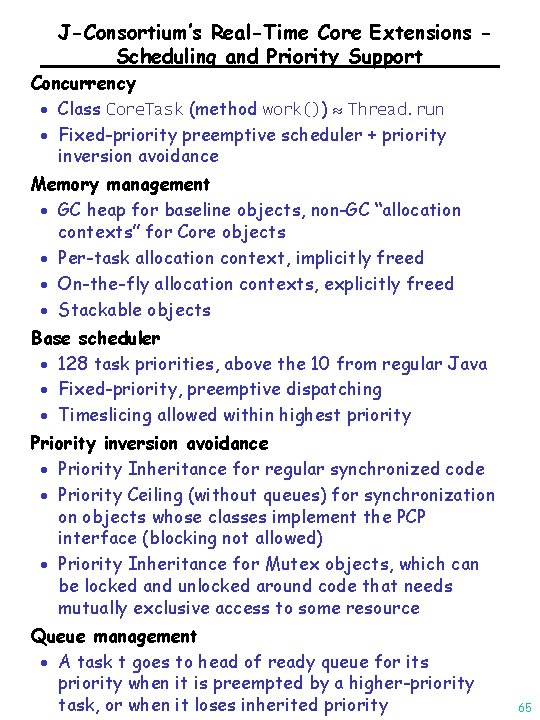 J-Consortium's Real-Time Core Extensions - Scheduling and Priority Support

Concurrency

• Class CoreTask (method work()) ≈ Thread.run
• Fixed-priority preemptive scheduler + priority inversion avoidance

Memory management

• GC heap for baseline objects, non-GC "allocation contexts" for Core objects
• Per-task allocation context, implicitly freed
• On-the-fly allocation contexts, explicitly freed
• Stackable objects

Base scheduler

• 128 task priorities, above the 10 from regular Java
• Fixed-priority, preemptive dispatching
• Timeslicing allowed within highest priority

Priority inversion avoidance

• Priority Inheritance for regular synchronized code
• Priority Ceiling (without queues) for synchronization on objects whose classes implement the PCP interface (blocking not allowed)
• Priority Inheritance for Mutex objects, which can be locked and unlocked around code that needs mutually exclusive access to some resource

Queue management

• A task t goes to head of ready queue for its priority when it is preempted by a higher-priority task, or when it loses inherited priority

65